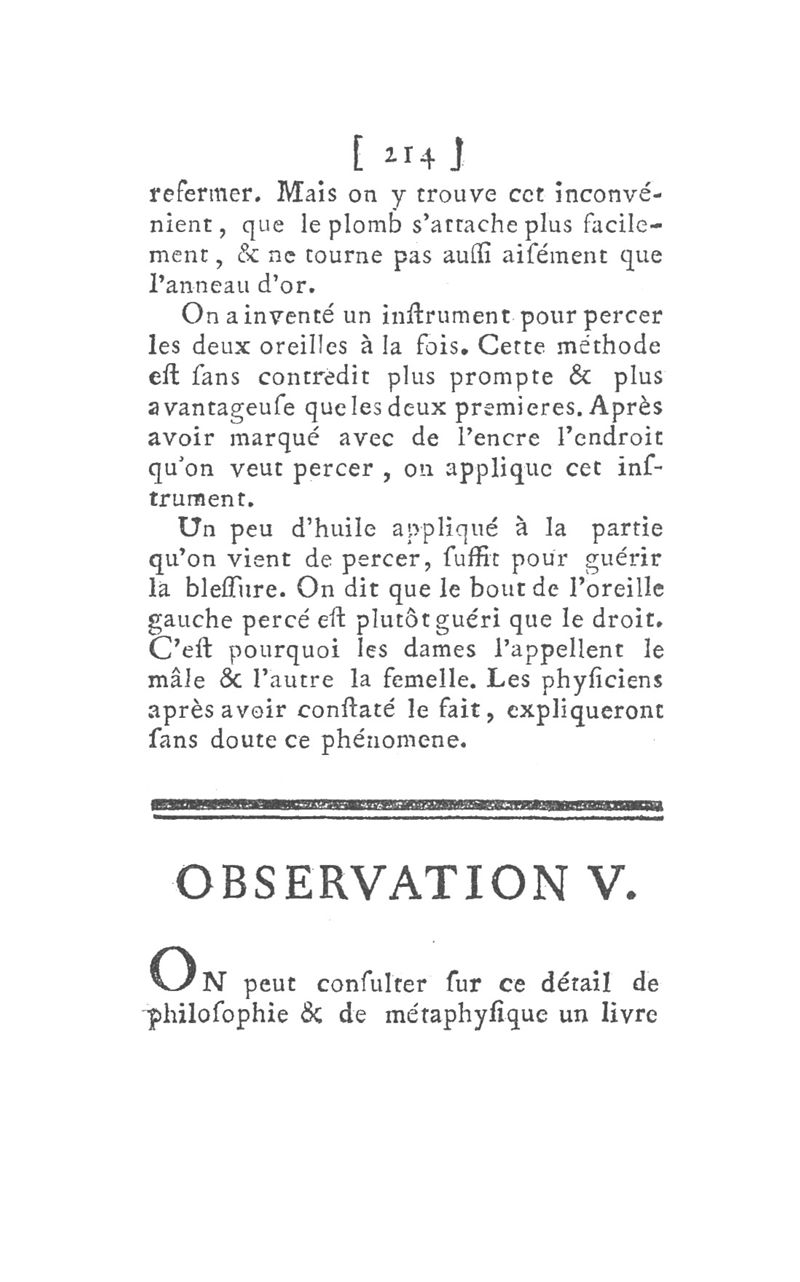 [ 214 ]
refermer. Mais on y trouve cet inconvénient, que le plomb s'attache plus facilement, & ne tourne pas auſſi aiſément que l'anneau d'or.

On a inventé un inſtrument pour percer les deux oreilles à la fois. Cette méthode eſt ſans contredit plus prompte & plus avantageuſe que les deux premieres. Après avoir marqué avec de l'encre l'endroit qu'on veut percer, on applique cet inſtrument.

Un peu d'huile appliqué à la partie qu'on vient de percer, ſuffit pour guérir la bleſſure. On dit que le bout de l'oreille gauche percé eſt plutôt guéri que le droit. C'eſt pourquoi les dames l'appellent le mâle & l'autre la femelle. Les phyſiciens après avoir conſtaté le fait, expliqueront ſans doute ce phénomene.

OBSERVATION V.

ON peut conſulter ſur ce détail de philoſophie & de métaphyſique un livre